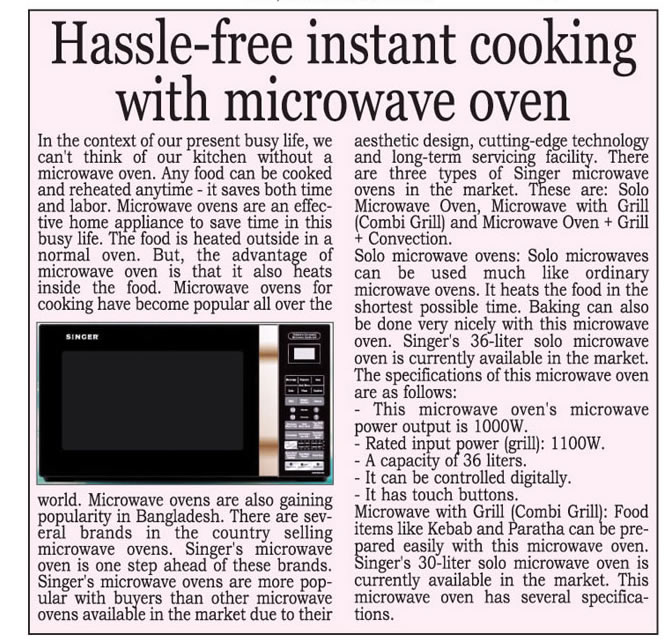 Hassle-free instant cooking with microwave oven

In the context of our present busy life, we can't think of our kitchen without a microwave oven. Any food can be cooked and reheated anytime - it saves both time and labor. Microwave ovens are an effective home appliance to save time in this busy life. The food is heated outside in a normal oven. But, the advantage of microwave oven is that it also heats inside the food. Microwave ovens for cooking have become popular all over the

SINGER

world. Microwave ovens are also gaining popularity in Bangladesh. There are several brands in the country selling microwave ovens. Singer's microwave oven is one step ahead of these brands. Singer's microwave ovens are more popular with buyers than other microwave ovens available in the market due to their

aesthetic design, cutting-edge technology and long-term servicing facility. There are three types of Singer microwave ovens in the market. These are: Solo Microwave Oven, Microwave with Grill (Combi Grill) and Microwave Oven + Grill + Convection.

Solo microwave ovens: Solo microwaves can be used much like ordinary microwave ovens. It heats the food in the shortest possible time. Baking can also be done very nicely with this microwave oven. Singer's 36-liter solo microwave oven is currently available in the market. The specifications of this microwave oven are as follows:
- This microwave oven's microwave power output is 1000W.
- Rated input power (grill): 1100W.
- A capacity of 36 liters.
- It can be controlled digitally.
- It has touch buttons.

Microwave with Grill (Combi Grill): Food items like Kebab and Paratha can be prepared easily with this microwave oven. Singer's 30-liter solo microwave oven is currently available in the market. This microwave oven has several specifications.